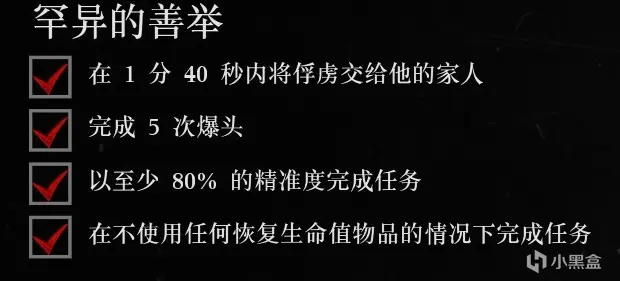 罕异的善举

在 1 分 40 秒内将俘虏交给他的家人

完成 5 次爆头

以至少 80% 的精准度完成任务

在不使用任何恢复生命值物品的情况下完成任务

小黑盒